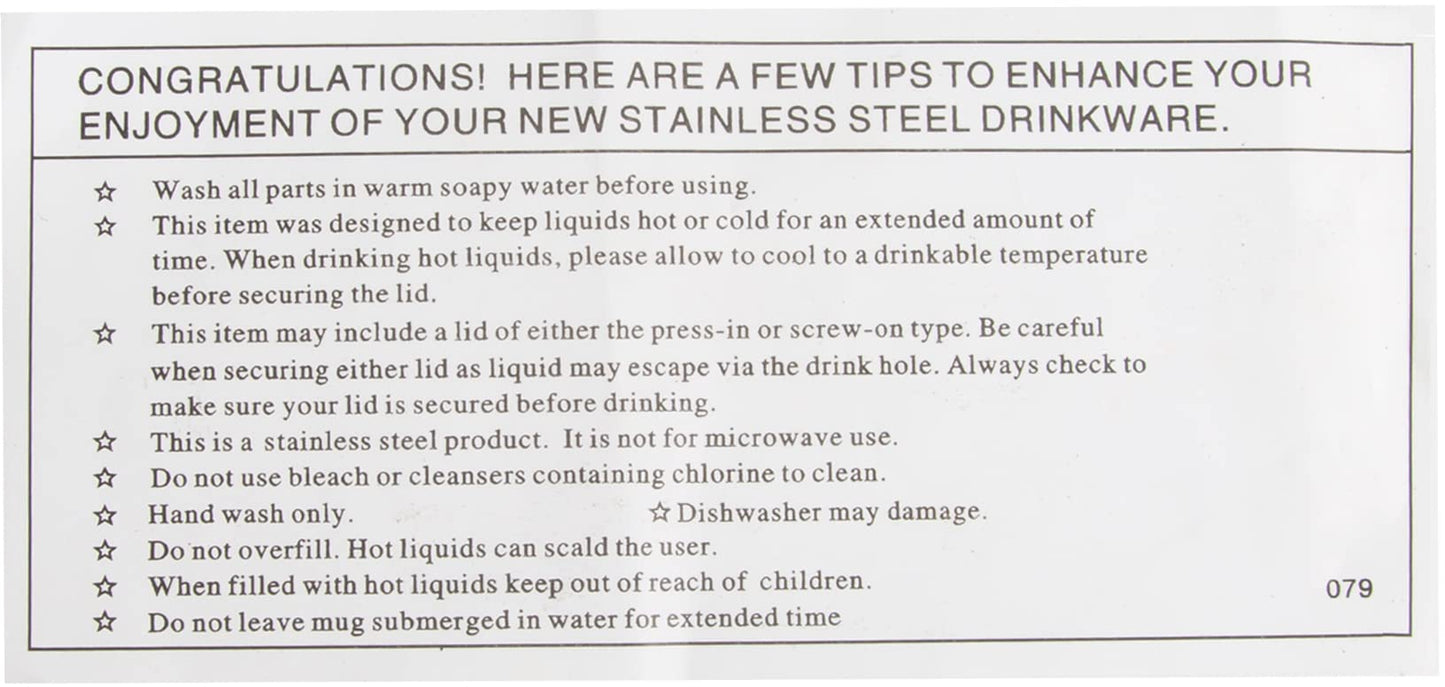 CONGRATULATIONS! HERE ARE A FEW TIPS TO ENHANCE YOUR ENJOYMENT OF YOUR NEW STAINLESS STEEL DRINKWARE.

☆ Wash all parts in warm soapy water before using.
☆ This item was designed to keep liquids hot or cold for an extended amount of time. When drinking hot liquids, please allow to cool to a drinkable temperature before securing the lid.
☆ This item may include a lid of either the press-in or screw-on type. Be careful when securing either lid as liquid may escape via the drink hole. Always check to make sure your lid is secured before drinking.
☆ This is a stainless steel product. It is not for microwave use.
☆ Do not use bleach or cleansers containing chlorine to clean.
☆ Hand wash only. ☆ Dishwasher may damage.
☆ Do not overfill. Hot liquids can scald the user.
☆ When filled with hot liquids keep out of reach of children.
☆ Do not leave mug submerged in water for extended time

079